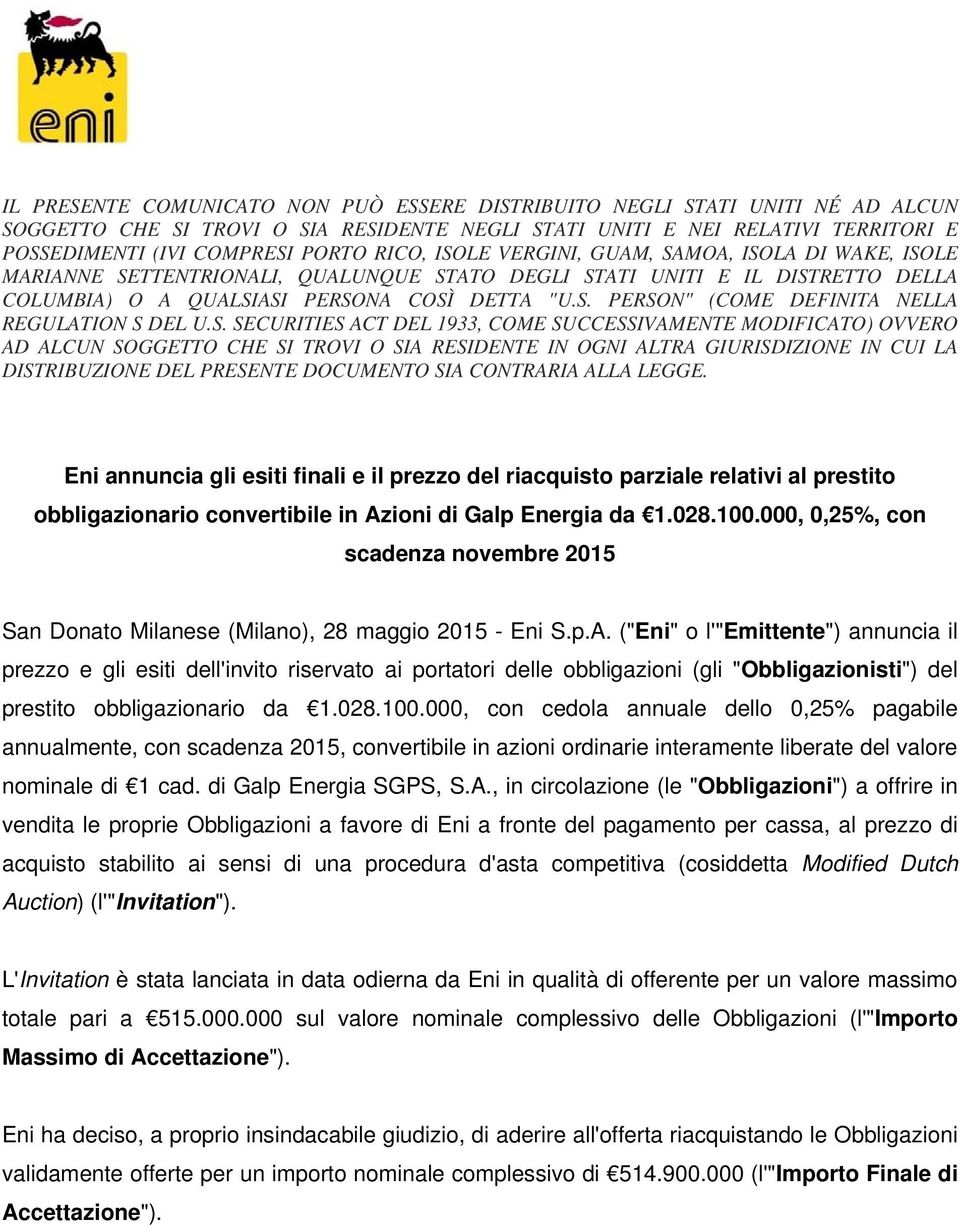 eni

IL PRESENTE COMUNICATO NON PUÒ ESSERE DISTRIBUITO NEGLI STATI UNITI NÉ AD ALCUN SOGGETTO CHE SI TROVI O SIA RESIDENTE NEGLI STATI UNITI E NEI RELATIVI TERRITORI E POSSEDIMENTI (IVI COMPRESI PORTO RICO, ISOLE VERGINI, GUAM, SAMOA, ISOLA DI WAKE, ISOLE MARIANNE SETTENTRIONALI, QUALUNQUE STATO DEGLI STATI UNITI E IL DISTRETTO DELLA COLUMBIA) O A QUALSIASI PERSONA COSÌ DETTA "U.S. PERSON" (COME DEFINITA NELLA REGULATION S DEL U.S. SECURITIES ACT DEL 1933, COME SUCCESSIVAMENTE MODIFICATO) OVVERO AD ALCUN SOGGETTO CHE SI TROVI O SIA RESIDENTE IN OGNI ALTRA GIURISDIZIONE IN CUI LA DISTRIBUZIONE DEL PRESENTE DOCUMENTO SIA CONTRARIA ALLA LEGGE.

Eni annuncia gli esiti finali e il prezzo del riacquisto parziale relativi al prestito obbligazionario convertibile in Azioni di Galp Energia da €1.028.100.000, 0,25%, con scadenza novembre 2015

San Donato Milanese (Milano), 28 maggio 2015 - Eni S.p.A. ("Eni" o l'"Emittente") annuncia il prezzo e gli esiti dell'invito riservato ai portatori delle obbligazioni (gli "Obbligazionisti") del prestito obbligazionario da €1.028.100.000, con cedola annuale dello 0,25% pagabile annualmente, con scadenza 2015, convertibile in azioni ordinarie interamente liberate del valore nominale di €1 cad. di Galp Energia SGPS, S.A., in circolazione (le "Obbligazioni") a offrire in vendita le proprie Obbligazioni a favore di Eni a fronte del pagamento per cassa, al prezzo di acquisto stabilito ai sensi di una procedura d'asta competitiva (cosiddetta Modified Dutch Auction) (l'"Invitation").

L'Invitation è stata lanciata in data odierna da Eni in qualità di offerente per un valore massimo totale pari a €515.000.000 sul valore nominale complessivo delle Obbligazioni (l'"Importo Massimo di Accettazione").

Eni ha deciso, a proprio insindacabile giudizio, di aderire all'offerta riacquistando le Obbligazioni validamente offerte per un importo nominale complessivo di €514.900.000 (l'"Importo Finale di Accettazione").